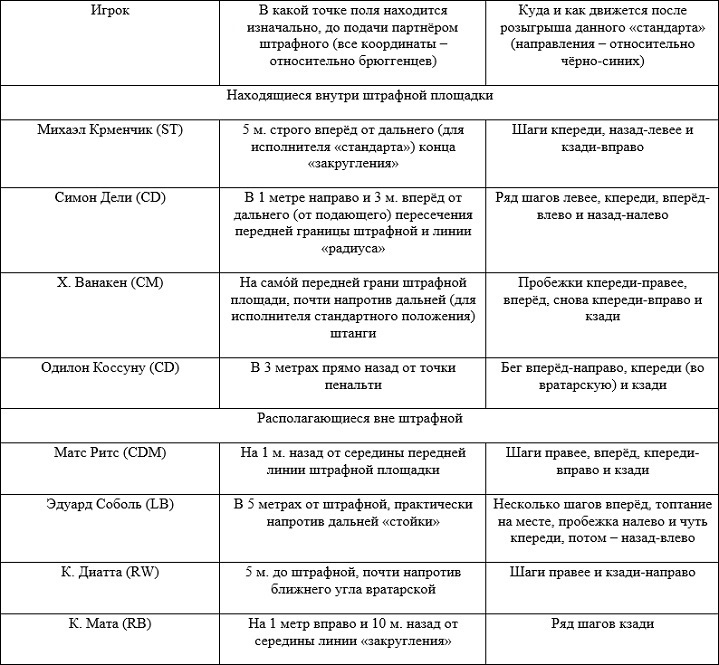 | Игрок | В какой точке поля находится изначально, до подачи партнёром штрафного (все координаты – относительно брюггенцев) | Куда и как движется после розыгрыша данного «стандарта» (направления – относительно чёрно-синих) |
|---|---|---|
| Находящиеся внутри штрафной площадки | | |
| Михаэл Крменчик (ST) | 5 м. строго вперёд от дальнего (для исполнителя «стандарта») конца «закругления» | Шаги кпереди, назад-левее и кзади-вправо |
| Симон Дели (CD) | В 1 метре направо и 3 м. вперёд от дальнего (от подающего) пересечения передней границы штрафной и линии «радиуса» | Ряд шагов левее, кпереди, вперёд-влево и назад-налево |
| Х. Ванакен (CM) | На само́й передней грани штрафной площади, почти напротив дальней (для исполнителя стандартного положения) штанги | Пробежки кпереди-правее, вперёд, снова кпереди-вправо и кзади |
| Одилон Коссуну (CD) | В 3 метрах прямо назад от точки пенальти | Бег вперёд-направо, кпереди (во вратарскую) и кзади |
| Располагающиеся вне штрафной | | |
| Матс Ритс (CDM) | На 1 м. назад от середины передней линии штрафной площадки | Шаги правее, вперёд, кпереди-вправо и кзади |
| Эдуард Соболь (LB) | В 5 метрах от штрафной, практически напротив дальней «стойки» | Несколько шагов вперёд, топтание на месте, пробежка налево и чуть кпереди, потом – назад-влево |
| К. Диатта (RW) | 5 м. до штрафной, почти напротив ближнего угла вратарской | Шаги правее и кзади-направо |
| К. Мата (RB) | На 1 метр вправо и 10 м. назад от середины линии «закругления» | Ряд шагов кзади |